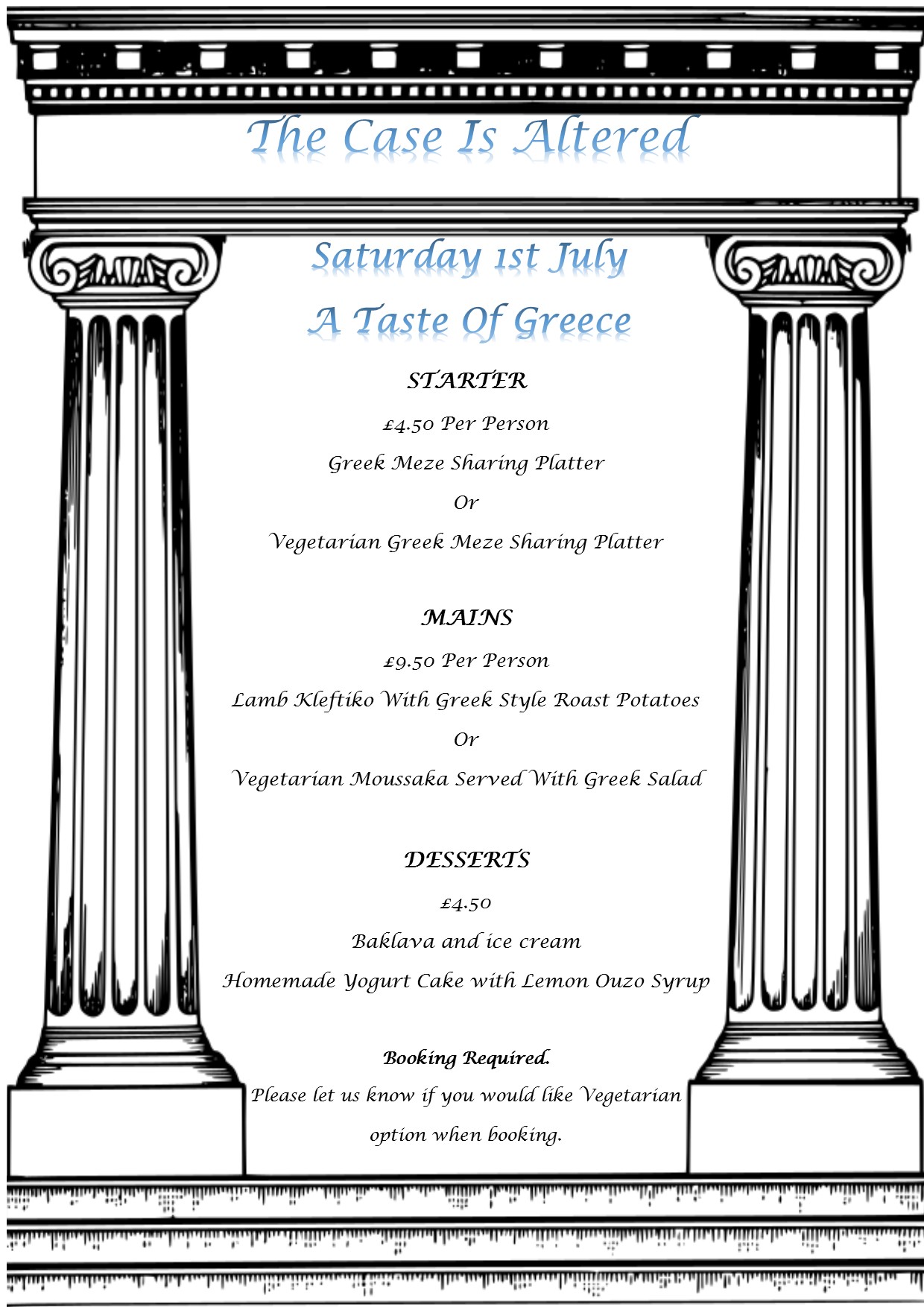 The Case Is Altered

Saturday 1st July

A Taste Of Greece

STARTER

£4.50 Per Person

Greek Meze Sharing Platter

Or

Vegetarian Greek Meze Sharing Platter

MAINS

£9.50 Per Person

Lamb Kleftiko With Greek Style Roast Potatoes

Or

Vegetarian Moussaka Served With Greek Salad

DESSERTS

£4.50

Baklava and ice cream

Homemade Yogurt Cake with Lemon Ouzo Syrup

Booking Required.

Please let us know if you would like Vegetarian option when booking.